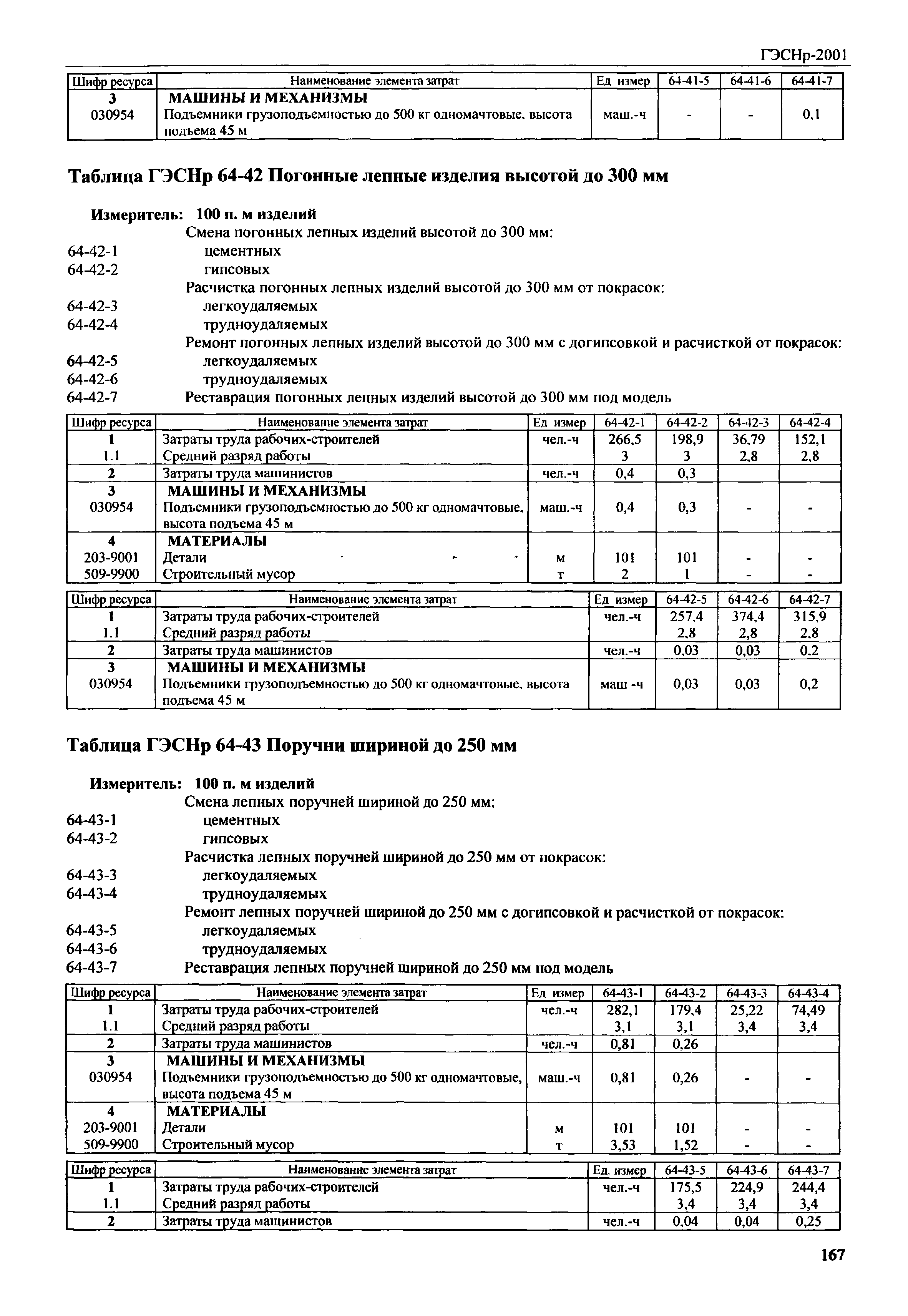 ГЭСНр-2001

| Шифр ресурса | Наименование элемента затрат | Ед измер | 64-41-5 | 64-41-6 | 64-41-7 |
|---|---|---|---|---|---|
| 3 | МАШИНЫ И МЕХАНИЗМЫ | | | | |
| 030954 | Подъемники грузоподъемностью до 500 кг одномачтовые. высота подъема 45 м | маш.-ч | - | - | 0,1 |

Таблица ГЭСНр 64-42 Погонные лепные изделия высотой до 300 мм

Измеритель: 100 п. м изделий
Смена погонных лепных изделий высотой до 300 мм:
64-42-1 цементных
64-42-2 гипсовых
Расчистка погонных лепных изделий высотой до 300 мм от покрасок:
64-42-3 легкоудаляемых
64-42-4 трудноудаляемых
Ремонт погонных лепных изделий высотой до 300 мм с догипсовкой и расчисткой от покрасок:
64-42-5 легкоудаляемых
64-42-6 трудноудаляемых
64-42-7 Реставрация погонных лепных изделий высотой до 300 мм под модель

| Шифр ресурса | Наименование элемента затрат | Ед измер | 64-42-1 | 64-42-2 | 64-42-3 | 64-42-4 |
|---|---|---|---|---|---|---|
| 1 | Затраты труда рабочих-строителей | чел.-ч | 266,5 | 198,9 | 36,79 | 152,1 |
| 1.1 | Средний разряд работы | | 3 | 3 | 2,8 | 2,8 |
| 2 | Затраты труда машинистов | чел.-ч | 0,4 | 0,3 | | |
| 3 | МАШИНЫ И МЕХАНИЗМЫ | | | | | |
| 030954 | Подъемники грузоподъемностью до 500 кг одномачтовые, высота подъема 45 м | маш.-ч | 0,4 | 0,3 | - | - |
| 4 | МАТЕРИАЛЫ | | | | | |
| 203-9001 | Детали | м | 101 | 101 | - | - |
| 509-9900 | Строительный мусор | т | 2 | 1 | - | - |

| Шифр ресурса | Наименование элемента затрат | Ед измер | 64-42-5 | 64-42-6 | 64-42-7 |
|---|---|---|---|---|---|
| 1 | Затраты труда рабочих-строителей | чел.-ч | 257,4 | 374,4 | 315,9 |
| 1.1 | Средний разряд работы | | 2,8 | 2,8 | 2,8 |
| 2 | Затраты труда машинистов | чел.-ч | 0,03 | 0,03 | 0,2 |
| 3 | МАШИНЫ И МЕХАНИЗМЫ | | | | |
| 030954 | Подъемники грузоподъемностью до 500 кг одномачтовые, высота подъема 45 м | маш -ч | 0,03 | 0,03 | 0,2 |

Таблица ГЭСНр 64-43 Поручни шириной до 250 мм

Измеритель: 100 п. м изделий
Смена лепных поручней шириной до 250 мм:
64-43-1 цементных
64-43-2 гипсовых
Расчистка лепных поручней шириной до 250 мм от покрасок:
64-43-3 легкоудаляемых
64-43-4 трудноудаляемых
Ремонт лепных поручней шириной до 250 мм с догипсовкой и расчисткой от покрасок:
64-43-5 легкоудаляемых
64-43-6 трудноудаляемых
64-43-7 Реставрация лепных поручней шириной до 250 мм под модель

| Шифр ресурса | Наименование элемента затрат | Ед измер | 64-43-1 | 64-43-2 | 64-43-3 | 64-43-4 |
|---|---|---|---|---|---|---|
| 1 | Затраты труда рабочих-строителей | чел.-ч | 282,1 | 179,4 | 25,22 | 74,49 |
| 1.1 | Средний разряд работы | | 3,1 | 3,1 | 3,4 | 3,4 |
| 2 | Затраты труда машинистов | чел.-ч | 0,81 | 0,26 | | |
| 3 | МАШИНЫ И МЕХАНИЗМЫ | | | | | |
| 030954 | Подъемники грузоподъемностью до 500 кг одномачтовые, высота подъема 45 м | маш.-ч | 0,81 | 0,26 | - | - |
| 4 | МАТЕРИАЛЫ | | | | | |
| 203-9001 | Детали | м | 101 | 101 | - | - |
| 509-9900 | Строительный мусор | т | 3,53 | 1,52 | - | - |

| Шифр ресурса | Наименование элемента затрат | Ед. измер | 64-43-5 | 64-43-6 | 64-43-7 |
|---|---|---|---|---|---|
| 1 | Затраты труда рабочих-строителей | чел.-ч | 175,5 | 224,9 | 244,4 |
| 1.1 | Средний разряд работы | | 3,4 | 3,4 | 3,4 |
| 2 | Затраты труда машинистов | чел.-ч | 0,04 | 0,04 | 0,25 |

167